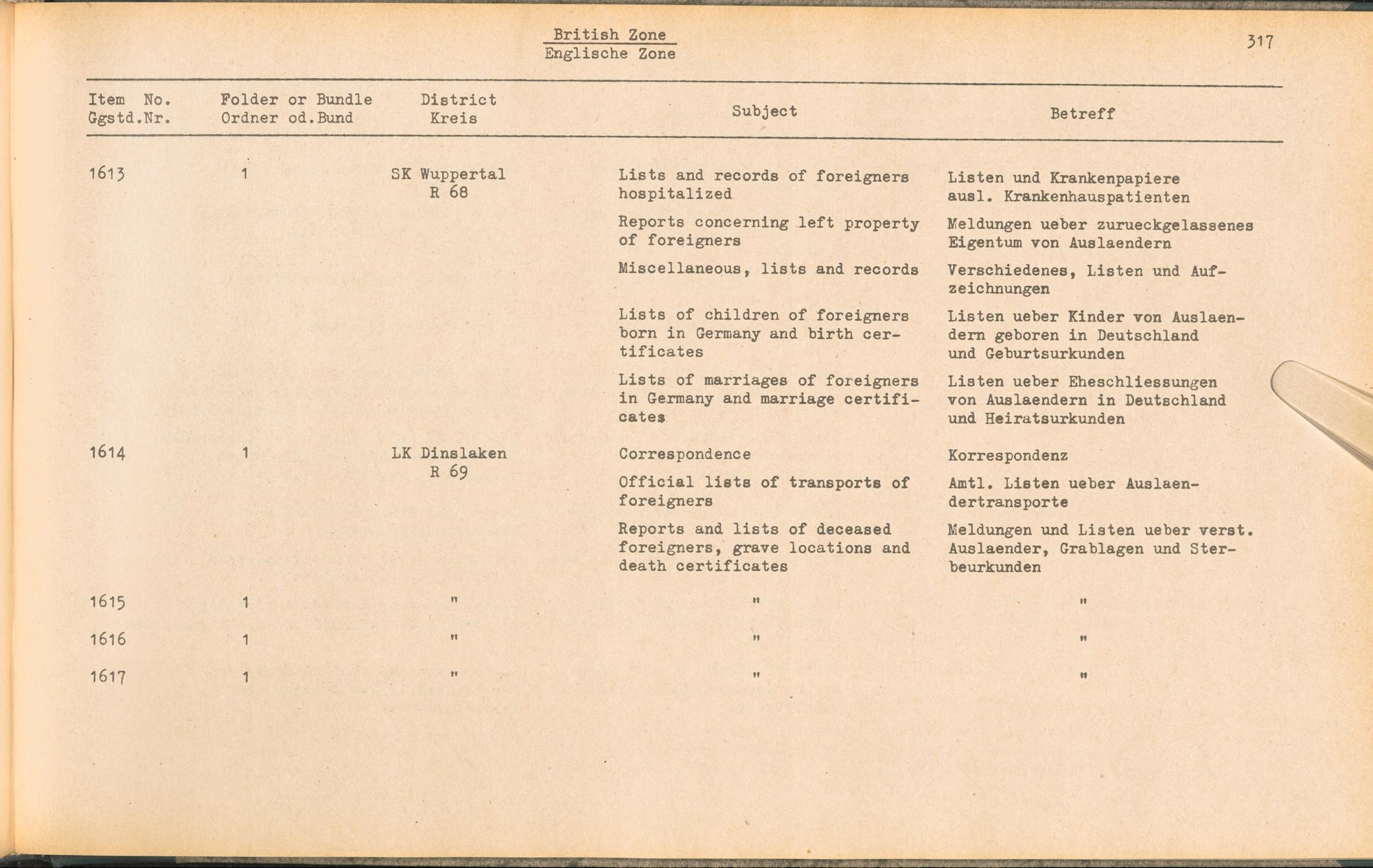 British Zone
Englische Zone

317

| Item No. Ggstd.Nr. | Folder or Bundle Ordner od.Bund | District Kreis | Subject | Betreff |
|---|---|---|---|---|
| 1613 | 1 | SK Wuppertal R 68 | Lists and records of foreigners hospitalized | Listen und Krankenpapiere ausl. Krankenhauspatienten |
| | | | Reports concerning left property of foreigners | Meldungen ueber zurueckgelassenes Eigentum von Auslaendern |
| | | | Miscellaneous, lists and records | Verschiedenes, Listen und Aufzeichnungen |
| | | | Lists of children of foreigners born in Germany and birth certificates | Listen ueber Kinder von Auslaendern geboren in Deutschland und Geburtsurkunden |
| | | | Lists of marriages of foreigners in Germany and marriage certificates | Listen ueber Eheschliessungen von Auslaendern in Deutschland und Heiratsurkunden |
| 1614 | 1 | LK Dinslaken R 69 | Correspondence | Korrespondenz |
| | | | Official lists of transports of foreigners | Amtl. Listen ueber Auslaendertransporte |
| | | | Reports and lists of deceased foreigners, grave locations and death certificates | Meldungen und Listen ueber verst. Auslaender, Grablagen und Sterbeurkunden |
| 1615 | 1 | " | " | " |
| 1616 | 1 | " | " | " |
| 1617 | 1 | " | " | " |